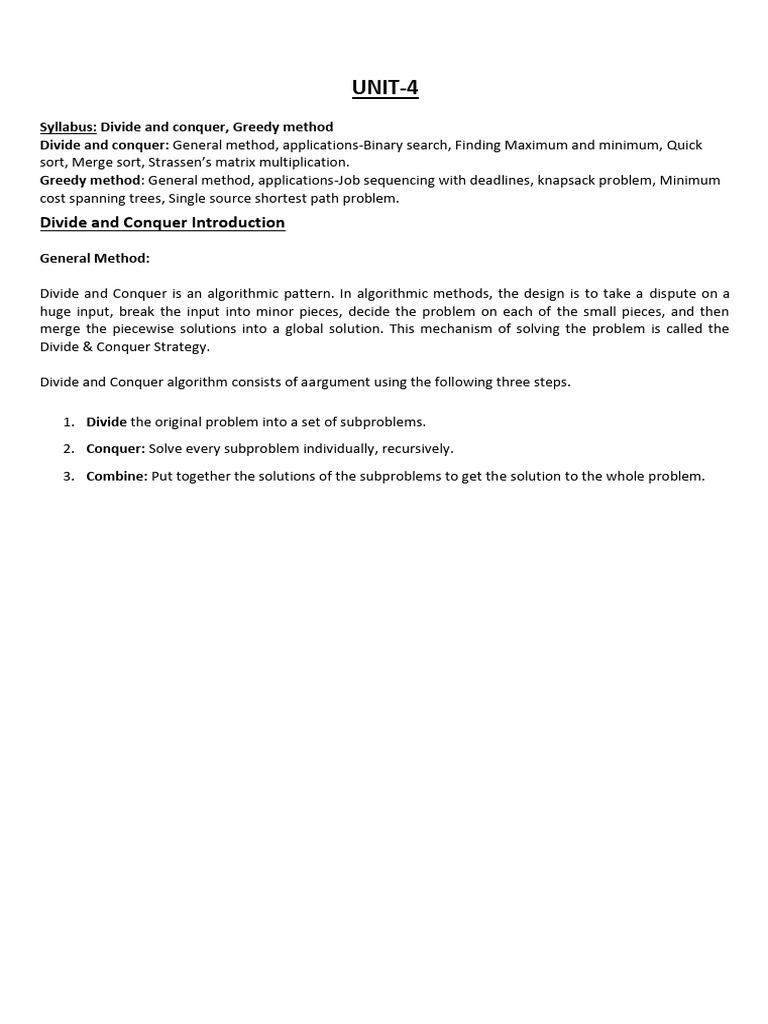 UNIT-4

Syllabus: Divide and conquer, Greedy method
Divide and conquer: General method, applications-Binary search, Finding Maximum and minimum, Quick sort, Merge sort, Strassen's matrix multiplication.
Greedy method: General method, applications-Job sequencing with deadlines, knapsack problem, Minimum cost spanning trees, Single source shortest path problem.

Divide and Conquer Introduction

General Method:

Divide and Conquer is an algorithmic pattern. In algorithmic methods, the design is to take a dispute on a huge input, break the input into minor pieces, decide the problem on each of the small pieces, and then merge the piecewise solutions into a global solution. This mechanism of solving the problem is called the Divide & Conquer Strategy.

Divide and Conquer algorithm consists of aargument using the following three steps.

1. Divide the original problem into a set of subproblems.
2. Conquer: Solve every subproblem individually, recursively.
3. Combine: Put together the solutions of the subproblems to get the solution to the whole problem.